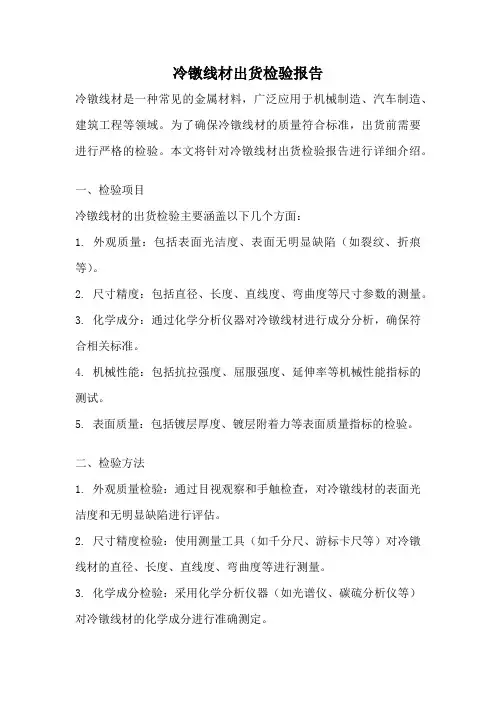 冷镦线材出货检验报告

冷镦线材是一种常见的金属材料，广泛应用于机械制造、汽车制造、建筑工程等领域。为了确保冷镦线材的质量符合标准，出货前需要进行严格的检验。本文将针对冷镦线材出货检验报告进行详细介绍。

一、检验项目

冷镦线材的出货检验主要涵盖以下几个方面：

1. 外观质量：包括表面光洁度、表面无明显缺陷（如裂纹、折痕等）。

2. 尺寸精度：包括直径、长度、直线度、弯曲度等尺寸参数的测量。

3. 化学成分：通过化学分析仪器对冷镦线材进行成分分析，确保符合相关标准。

4. 机械性能：包括抗拉强度、屈服强度、延伸率等机械性能指标的测试。

5. 表面质量：包括镀层厚度、镀层附着力等表面质量指标的检验。

二、检验方法

1. 外观质量检验：通过目视观察和手触检查，对冷镦线材的表面光洁度和无明显缺陷进行评估。

2. 尺寸精度检验：使用测量工具（如千分尺、游标卡尺等）对冷镦线材的直径、长度、直线度、弯曲度等进行测量。

3. 化学成分检验：采用化学分析仪器（如光谱仪、碳硫分析仪等）对冷镦线材的化学成分进行准确测定。